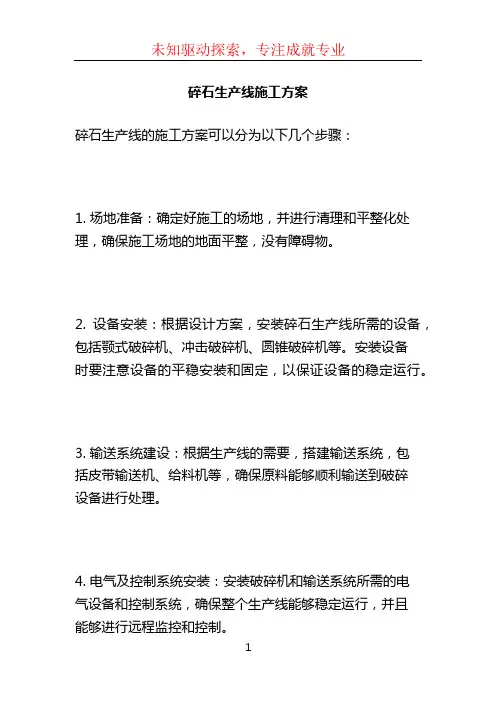 未知驱动探索，专注成就专业

碎石生产线施工方案

碎石生产线的施工方案可以分为以下几个步骤：

1. 场地准备：确定好施工的场地，并进行清理和平整化处理，确保施工场地的地面平整，没有障碍物。

2. 设备安装：根据设计方案，安装碎石生产线所需的设备，包括颚式破碎机、冲击破碎机、圆锥破碎机等。安装设备时要注意设备的平稳安装和固定，以保证设备的稳定运行。

3. 输送系统建设：根据生产线的需要，搭建输送系统，包括皮带输送机、给料机等，确保原料能够顺利输送到破碎设备进行处理。

4. 电气及控制系统安装：安装破碎机和输送系统所需的电气设备和控制系统，确保整个生产线能够稳定运行，并且能够进行远程监控和控制。

1